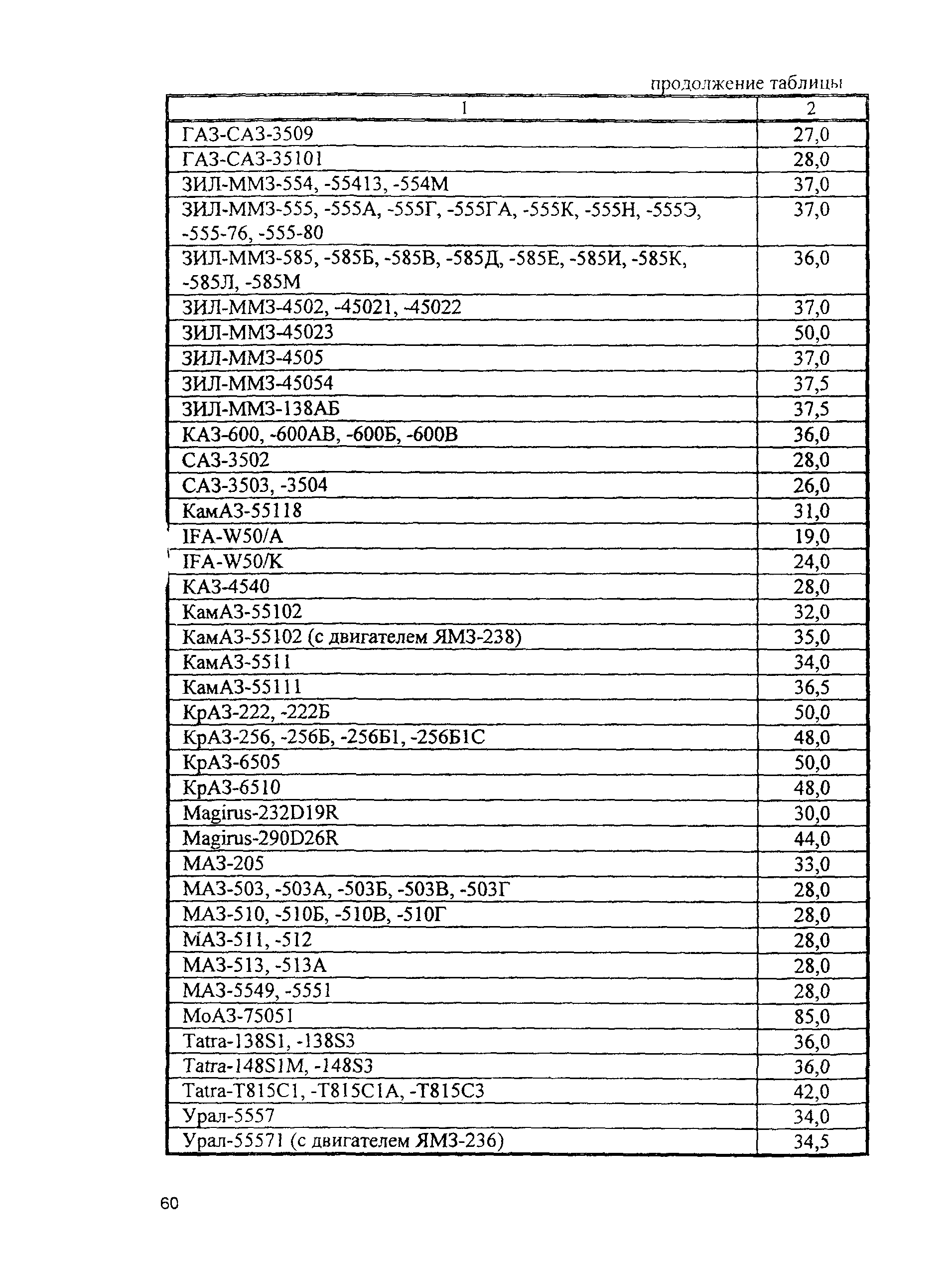 продолжение таблицы

| 1 | 2 |
|---|---|
| ГАЗ-САЗ-3509 | 27,0 |
| ГАЗ-САЗ-35101 | 28,0 |
| ЗИЛ-ММЗ-554, -55413, -554М | 37,0 |
| ЗИЛ-ММЗ-555, -555А, -555Г, -555ГА, -555К, -555Н, -555Э, -555-76, -555-80 | 37,0 |
| ЗИЛ-ММЗ-585, -585Б, -585В, -585Д, -585Е, -585И, -585К, -585Л, -585М | 36,0 |
| ЗИЛ-ММЗ-4502, -45021, -45022 | 37,0 |
| ЗИЛ-ММЗ-45023 | 50,0 |
| ЗИЛ-ММЗ-4505 | 37,0 |
| ЗИЛ-ММЗ-45054 | 37,5 |
| ЗИЛ-ММЗ-138АБ | 37,5 |
| КАЗ-600, -600АВ, -600Б, -600В | 36,0 |
| САЗ-3502 | 28,0 |
| САЗ-3503, -3504 | 26,0 |
| КамАЗ-55118 | 31,0 |
| IFA-W50/A | 19,0 |
| IFA-W50/K | 24,0 |
| КАЗ-4540 | 28,0 |
| КамАЗ-55102 | 32,0 |
| КамАЗ-55102 (с двигателем ЯМЗ-238) | 35,0 |
| КамАЗ-5511 | 34,0 |
| КамАЗ-55111 | 36,5 |
| КрАЗ-222, -222Б | 50,0 |
| КрАЗ-256, -256Б, -256Б1, -256Б1С | 48,0 |
| КрАЗ-6505 | 50,0 |
| КрАЗ-6510 | 48,0 |
| Magirus-232D19R | 30,0 |
| Magirus-290D26R | 44,0 |
| МАЗ-205 | 33,0 |
| МАЗ-503, -503А, -503Б, -503В, -503Г | 28,0 |
| МАЗ-510, -510Б, -510В, -510Г | 28,0 |
| МАЗ-511, -512 | 28,0 |
| МАЗ-513, -513А | 28,0 |
| МАЗ-5549, -5551 | 28,0 |
| МоАЗ-75051 | 85,0 |
| Tatra-138S1, -138S3 | 36,0 |
| Tatra-148S1M, -148S3 | 36,0 |
| Tatra-T815C1, -T815C1A, -T815C3 | 42,0 |
| Урал-5557 | 34,0 |
| Урал-55571 (с двигателем ЯМЗ-236) | 34,5 |

60